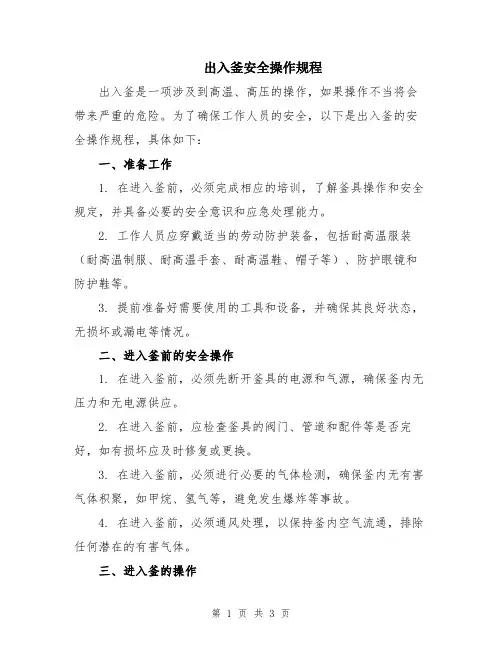 出入釜安全操作规程

出入釜是一项涉及到高温、高压的操作，如果操作不当将会带来严重的危险。为了确保工作人员的安全，以下是出入釜的安全操作规程，具体如下：

一、准备工作

1. 在进入釜前，必须完成相应的培训，了解釜具操作和安全规定，并具备必要的安全意识和应急处理能力。

2. 工作人员应穿戴适当的劳动防护装备，包括耐高温服装（耐高温制服、耐高温手套、耐高温鞋、帽子等）、防护眼镜和防护鞋等。

3. 提前准备好需要使用的工具和设备，并确保其良好状态，无损坏或漏电等情况。

二、进入釜前的安全操作

1. 在进入釜前，必须先断开釜具的电源和气源，确保釜内无压力和无电源供应。

2. 在进入釜前，应检查釜具的阀门、管道和配件等是否完好，如有损坏应及时修复或更换。

3. 在进入釜前，必须进行必要的气体检测，确保釜内无有害气体积聚，如甲烷、氢气等，避免发生爆炸等事故。

4. 在进入釜前，必须通风处理，以保持釜内空气流通，排除任何潜在的有害气体。

三、进入釜的操作

第 1 页 共 3 页